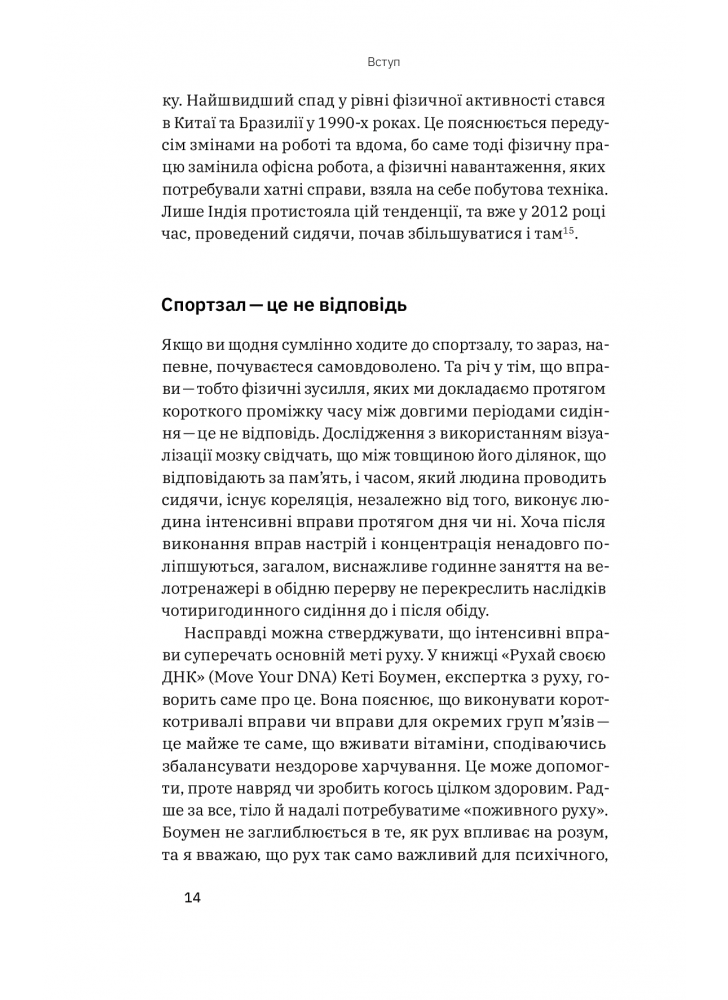 Вступ

ку. Найшвидший спад у рівні фізичної активності стався в Китаї та Бразилії у 1990-х роках. Це пояснюється передусім змінами на роботі та вдома, бо саме тоді фізичну працю замінила офісна робота, а фізичні навантаження, яких потребували хатні справи, взяла на себе побутова техніка. Лише Індія протистояла цій тенденції, та вже у 2012 році час, проведений сидячи, почав збільшуватися і там$^{15}$.

Спортзал — це не відповідь

Якщо ви щодня сумлінно ходите до спортзалу, то зараз, напевне, почуваєтеся самовдоволено. Та річ у тім, що вправи — тобто фізичні зусилля, яких ми докладаємо протягом короткого проміжку часу між довгими періодами сидіння — це не відповідь. Дослідження з використанням візуалізації мозку свідчать, що між товщиною його ділянок, що відповідають за пам'ять, і часом, який людина проводить сидячи, існує кореляція, незалежно від того, виконує людина інтенсивні вправи протягом дня чи ні. Хоча після виконання вправ настрій і концентрація ненадовго поліпшуються, загалом, виснажливе годинне заняття на велотренажері в обідню перерву не перекреслить наслідків чотиригодинного сидіння до і після обіду.

Насправді можна стверджувати, що інтенсивні вправи суперечать основній меті руху. У книжці «Рухай своєю ДНК» (Move Your DNA) Кеті Боумен, експертка з руху, говорить саме про це. Вона пояснює, що виконувати короткотривалі вправи чи вправи для окремих груп м'язів — це майже те саме, що вживати вітаміни, сподіваючись збалансувати нездорове харчування. Це може допомогти, проте навряд чи зробить когось цілком здоровим. Радше за все, тіло й надалі потребуватиме «поживного руху». Боумен не заглиблюється в те, як рух впливає на розум, та я вважаю, що рух так само важливий для психічного,

14